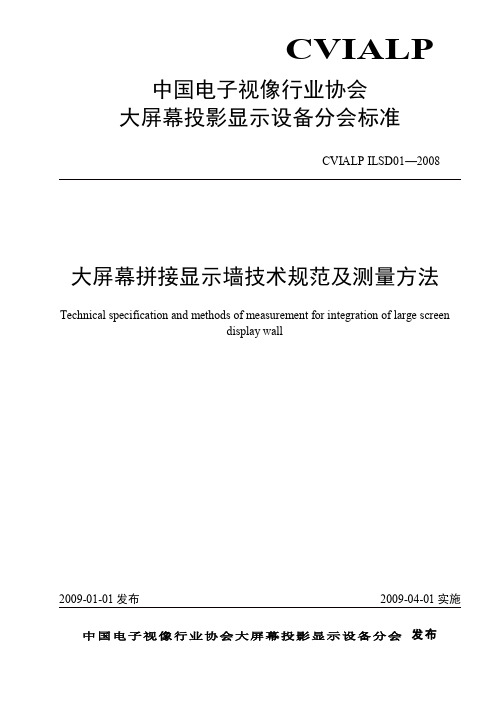 CVIALP

中国电子视像行业协会
大屏幕投影显示设备分会标准

CVIALP ILSD01—2008

大屏幕拼接显示墙技术规范及测量方法

Technical specification and methods of measurement for integration of large screen display wall

2009-01-01 发布

2009-04-01 实施

中国电子视像行业协会大屏幕投影显示设备分会 发布